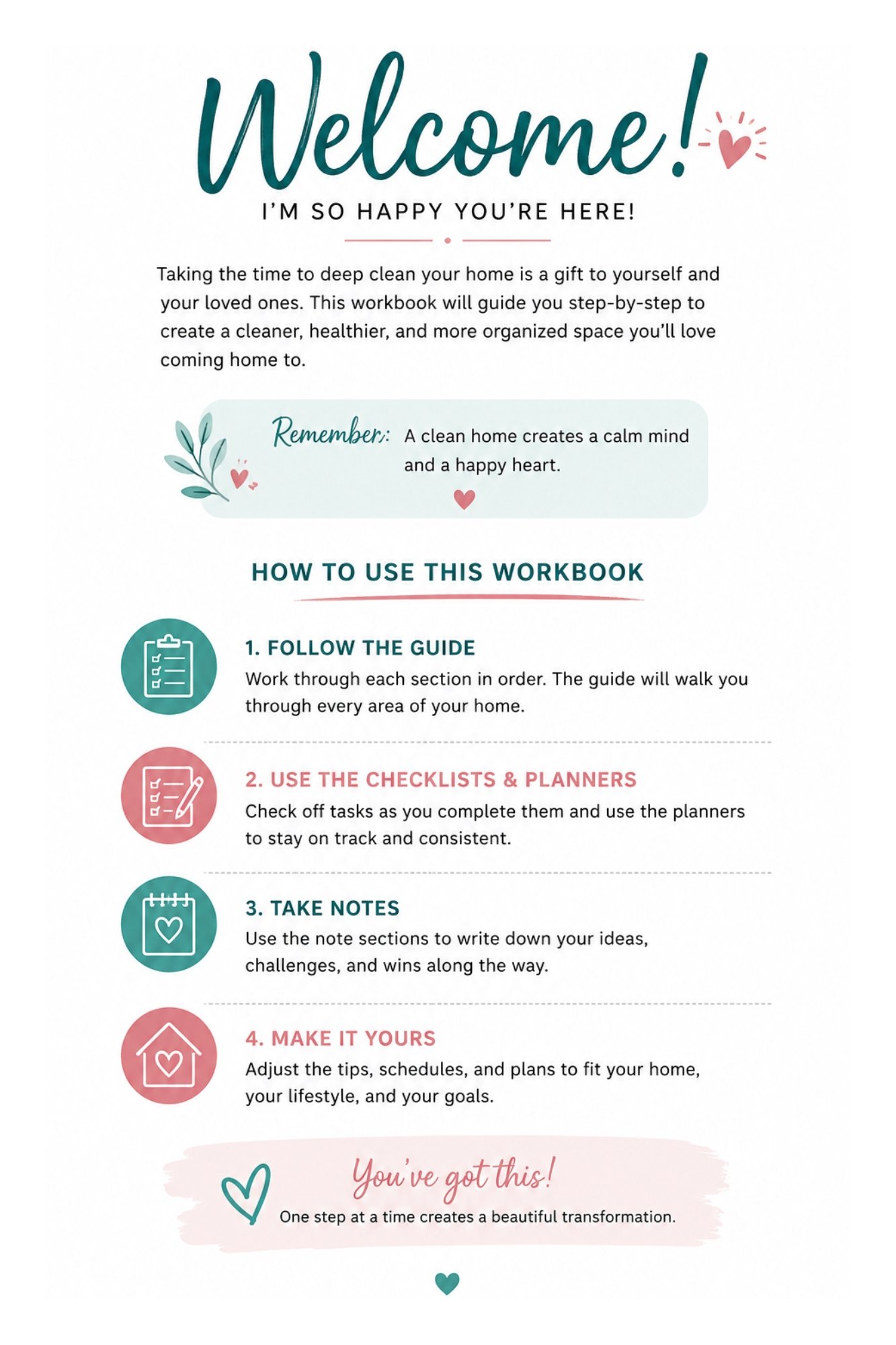 Welcome!

I'M SO HAPPY YOU'RE HERE!

Taking the time to deep clean your home is a gift to yourself and your loved ones. This workbook will guide you step-by-step to create a cleaner, healthier, and more organized space you'll love coming home to.

Remember: A clean home creates a calm mind and a happy heart.

HOW TO USE THIS WORKBOOK

1. FOLLOW THE GUIDE
Work through each section in order. The guide will walk you through every area of your home.

2. USE THE CHECKLISTS & PLANNERS
Check off tasks as you complete them and use the planners to stay on track and consistent.

3. TAKE NOTES
Use the note sections to write down your ideas, challenges, and wins along the way.

4. MAKE IT YOURS
Adjust the tips, schedules, and plans to fit your home, your lifestyle, and your goals.

You've got this!
One step at a time creates a beautiful transformation.